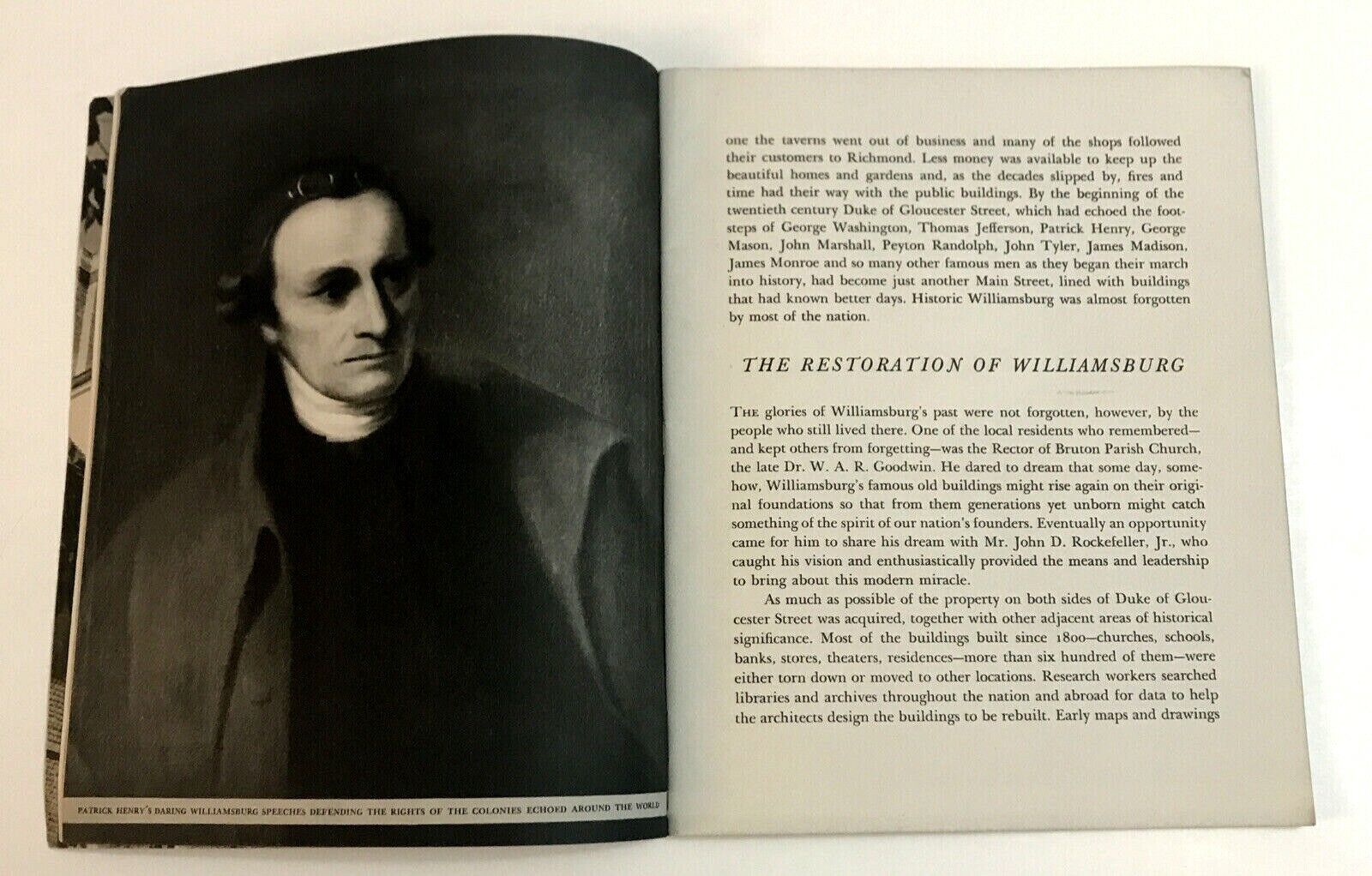 PATRICK HENRY'S DARING WILLIAMSBURG SPEECHES DEFENDING THE RIGHTS OF THE COLONIES ECHOED AROUND THE WORLD

one the taverns went out of business and many of the shops followed their customers to Richmond. Less money was available to keep up the beautiful homes and gardens and, as the decades slipped by, fires and time had their way with the public buildings. By the beginning of the twentieth century Duke of Gloucester Street, which had echoed the footsteps of George Washington, Thomas Jefferson, Patrick Henry, George Mason, John Marshall, Peyton Randolph, John Tyler, James Madison, James Monroe and so many other famous men as they began their march into history, had become just another Main Street, lined with buildings that had known better days. Historic Williamsburg was almost forgotten by most of the nation.

THE RESTORATION OF WILLIAMSBURG

THE glories of Williamsburg's past were not forgotten, however, by the people who still lived there. One of the local residents who remembered—and kept others from forgetting—was the Rector of Bruton Parish Church, the late Dr. W. A. R. Goodwin. He dared to dream that some day, somehow, Williamsburg's famous old buildings might rise again on their original foundations so that from them generations yet unborn might catch something of the spirit of our nation's founders. Eventually an opportunity came for him to share his dream with Mr. John D. Rockefeller, Jr., who caught his vision and enthusiastically provided the means and leadership to bring about this modern miracle.

As much as possible of the property on both sides of Duke of Gloucester Street was acquired, together with other adjacent areas of historical significance. Most of the buildings built since 1800—churches, schools, banks, stores, theaters, residences—more than six hundred of them—were either torn down or moved to other locations. Research workers searched libraries and archives throughout the nation and abroad for data to help the architects design the buildings to be rebuilt. Early maps and drawings